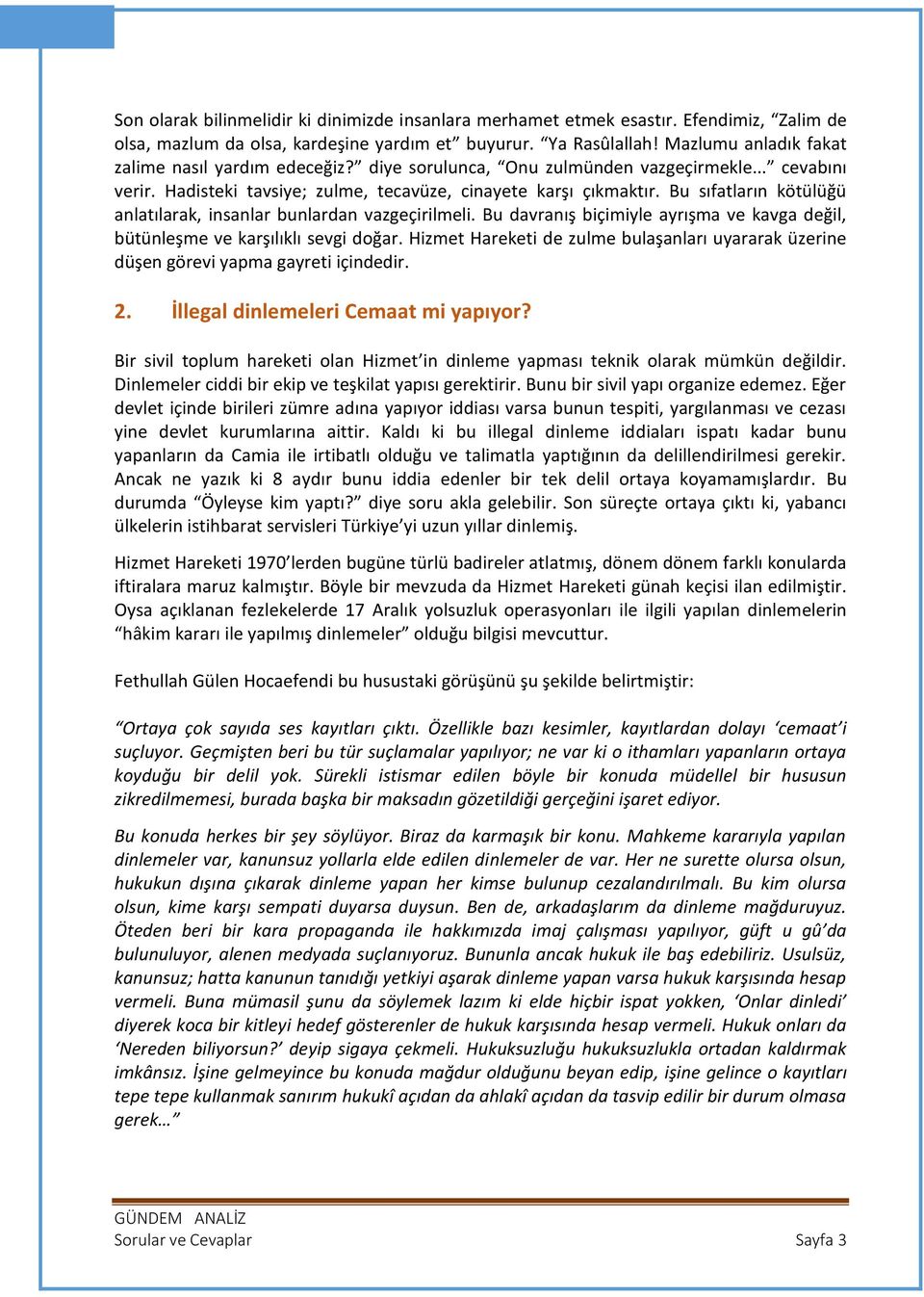 Son olarak bilinmelidir ki dinimizde insanlara merhamet etmek esastır. Efendimiz, “Zalim de olsa, mazlum da olsa, kardeşine yardım et” buyurur. “Ya Rasûlallah! Mazlumu anladık fakat zalime nasıl yardım edeceğiz?” diye sorulunca, “Onu zulmünden vazgeçirmekle...” cevabını verir. Hadisteki tavsiye; zulme, tecavüze, cinayete karşı çıkmaktır. Bu sıfatların kötülüğü anlatılarak, insanlar bunlardan vazgeçirilmeli. Bu davranış biçimiyle ayrışma ve kavga değil, bütünleşme ve karşılıklı sevgi doğar. Hizmet Hareketi de zulme bulaşanları uyararak üzerine düşen görevi yapma gayreti içindedir.

2. İllegal dinlemeleri Cemaat mi yapıyor?

Bir sivil toplum hareketi olan Hizmet’in dinleme yapması teknik olarak mümkün değildir. Dinlemeler ciddi bir ekip ve teşkilat yapısı gerektirir. Bunu bir sivil yapı organize edemez. Eğer devlet içinde birileri zümre adına yapıyor iddiası varsa bunun tespiti, yargılanması ve cezası yine devlet kurumlarına aittir. Kaldı ki bu illegal dinleme iddiaları ispatı kadar bunu yapanların da Camia ile irtibatlı olduğu ve talimatla yaptığının da delillendirilmesi gerekir. Ancak ne yazık ki 8 aydır bunu iddia edenler bir tek delil ortaya koyamamışlardır. Bu durumda “Öyleyse kim yaptı?” diye soru akla gelebilir. Son süreçte ortaya çıktı ki, yabancı ülkelerin istihbarat servisleri Türkiye’yi uzun yıllar dinlemiş.

Hizmet Hareketi 1970’lerden bugüne türlü badireler atlatmış, dönem dönem farklı konularda iftiralara maruz kalmıştır. Böyle bir mevzuda da Hizmet Hareketi günah keçisi ilan edilmiştir. Oysa açıklanan fezlekelerde 17 Aralık yolsuzluk operasyonları ile ilgili yapılan dinlemelerin “hâkim kararı ile yapılmış dinlemeler” olduğu bilgisi mevcuttur.

Fethullah Gülen Hocaefendi bu husustaki görüşünü şu şekilde belirtmiştir:

“Ortaya çok sayıda ses kayıtları çıktı. Özellikle bazı kesimler, kayıtlardan dolayı ‘cemaat’i suçluyor. Geçmişten beri bu tür suçlamalar yapılıyor; ne var ki o ithamları yapanların ortaya koyduğu bir delil yok. Sürekli istismar edilen böyle bir konuda müdellel bir hususun zikredilmemesi, burada başka bir maksadın gözetildiği gerçeğini işaret ediyor.

Bu konuda herkes bir şey söylüyor. Biraz da karmaşık bir konu. Mahkeme kararıyla yapılan dinlemeler var, kanunsuz yollarla elde edilen dinlemeler de var. Her ne surette olursa olsun, hukukun dışına çıkarak dinleme yapan her kimse bulunup cezalandırılmalı. Bu kim olursa olsun, kime karşı sempati duyarsa duysun. Ben de, arkadaşlarım da dinleme mağduruyuz. Öteden beri bir kara propaganda ile hakkımızda imaj çalışması yapılıyor, güft u gû’da bulunuluyor, alenen medyada suçlanıyoruz. Bununla ancak hukuk ile baş edebiliriz. Usulsüz, kanunsuz; hatta kanunun tanıdığı yetkiyi aşarak dinleme yapan varsa hukuk karşısında hesap vermeli. Buna mümasil şunu da söylemek lazım ki elde hiçbir ispat yokken, ‘Onlar dinledi’ diyerek koca bir kitleyi hedef gösterenler de hukuk karşısında hesap vermeli. Hukuk onları da ‘Nereden biliyorsun?’ deyip sigaya çekmeli. Hukuksuzluğu hukuksuzlukla ortadan kaldırmak imkânsız. İşine gelmeyince bu konuda mağdur olduğunu beyan edip, işine gelince o kayıtları tepe tepe kullanmak sanırım hukukî açıdan da ahlakî açıdan da tasvip edilir bir durum olmasa gerek…”

GÜNDEM ANALİZ
Sorular ve Cevaplar
Sayfa 3